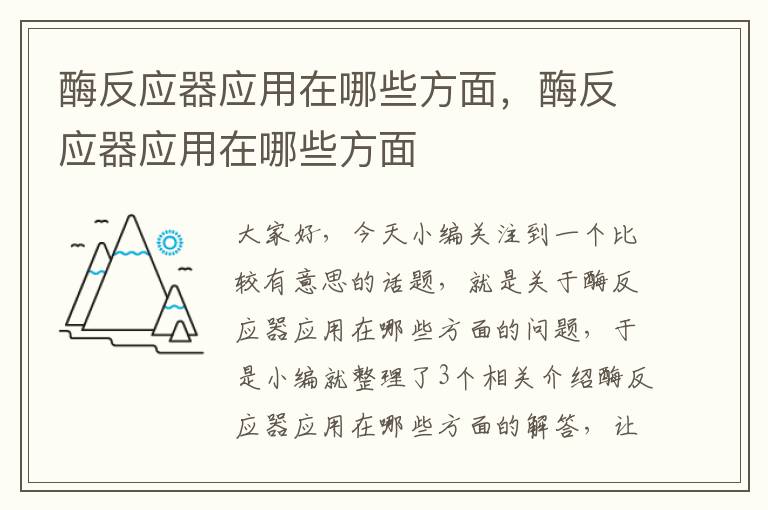 酶反应器应用在哪些方面，酶反应器应用在哪些方面

大家好，今天小编关注到一个比较有意思的话题，就是关于酶反应器应用在哪些方面的问题，于是小编就整理了3个相关介绍酶反应器应用在哪些方面的解答，让